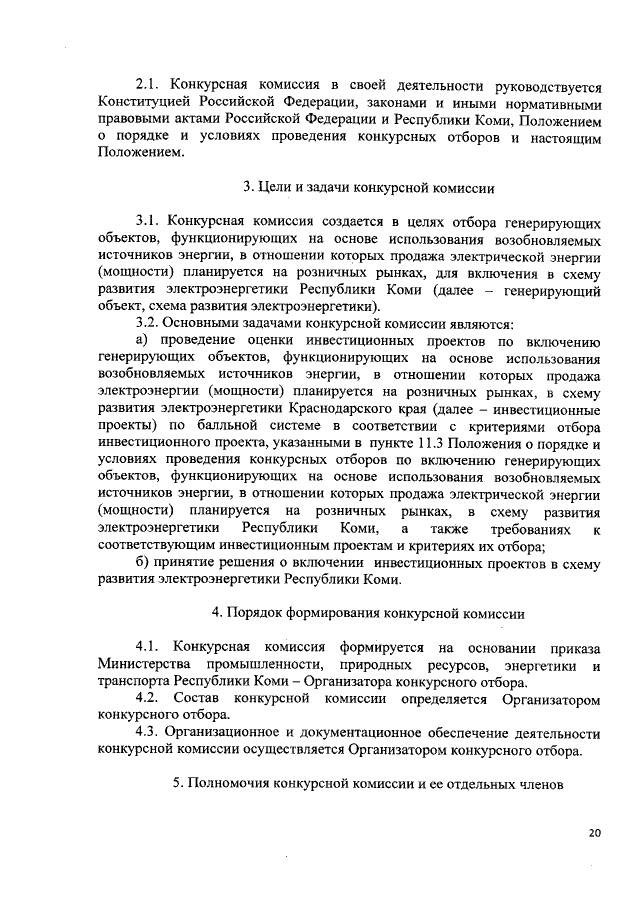 2.1. Конкурсная комиссия в своей деятельности руководствуется Конституцией Российской Федерации, законами и иными нормативными правовыми актами Российской Федерации и Республики Коми, Положением о порядке и условиях проведения конкурсных отборов и настоящим Положением.

3. Цели и задачи конкурсной комиссии

3.1. Конкурсная комиссия создается в целях отбора генерирующих объектов, функционирующих на основе использования возобновляемых источников энергии, в отношении которых продажа электрической энергии (мощности) планируется на розничных рынках, для включения в схему развития электроэнергетики Республики Коми (далее – генерирующий объект, схема развития электроэнергетики).

3.2. Основными задачами конкурсной комиссии являются:

а) проведение оценки инвестиционных проектов по включению генерирующих объектов, функционирующих на основе использования возобновляемых источников энергии, в отношении которых продажа электроэнергии (мощности) планируется на розничных рынках, в схему развития электроэнергетики Краснодарского края (далее – инвестиционные проекты) по балльной системе в соответствии с критериями отбора инвестиционного проекта, указанными в пункте 11.3 Положения о порядке и условиях проведения конкурсных отборов по включению генерирующих объектов, функционирующих на основе использования возобновляемых источников энергии, в отношении которых продажа электрической энергии (мощности) планируется на розничных рынках, в схему развития электроэнергетики Республики Коми, а также требованиях к соответствующим инвестиционным проектам и критериях их отбора;

б) принятие решения о включении инвестиционных проектов в схему развития электроэнергетики Республики Коми.

4. Порядок формирования конкурсной комиссии

4.1. Конкурсная комиссия формируется на основании приказа Министерства промышленности, природных ресурсов, энергетики и транспорта Республики Коми – Организатора конкурсного отбора.

4.2. Состав конкурсной комиссии определяется Организатором конкурсного отбора.

4.3. Организационное и документационное обеспечение деятельности конкурсной комиссии осуществляется Организатором конкурсного отбора.

5. Полномочия конкурсной комиссии и ее отдельных членов

20